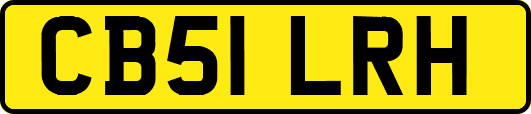 CB51 LRH